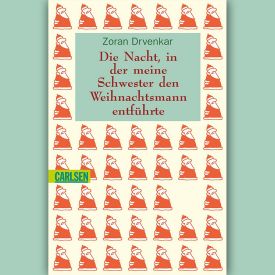 Zoran Drvenkar

Die Nacht, in der meine Schwester den Weihnachtsmann entführte

CARLSEN